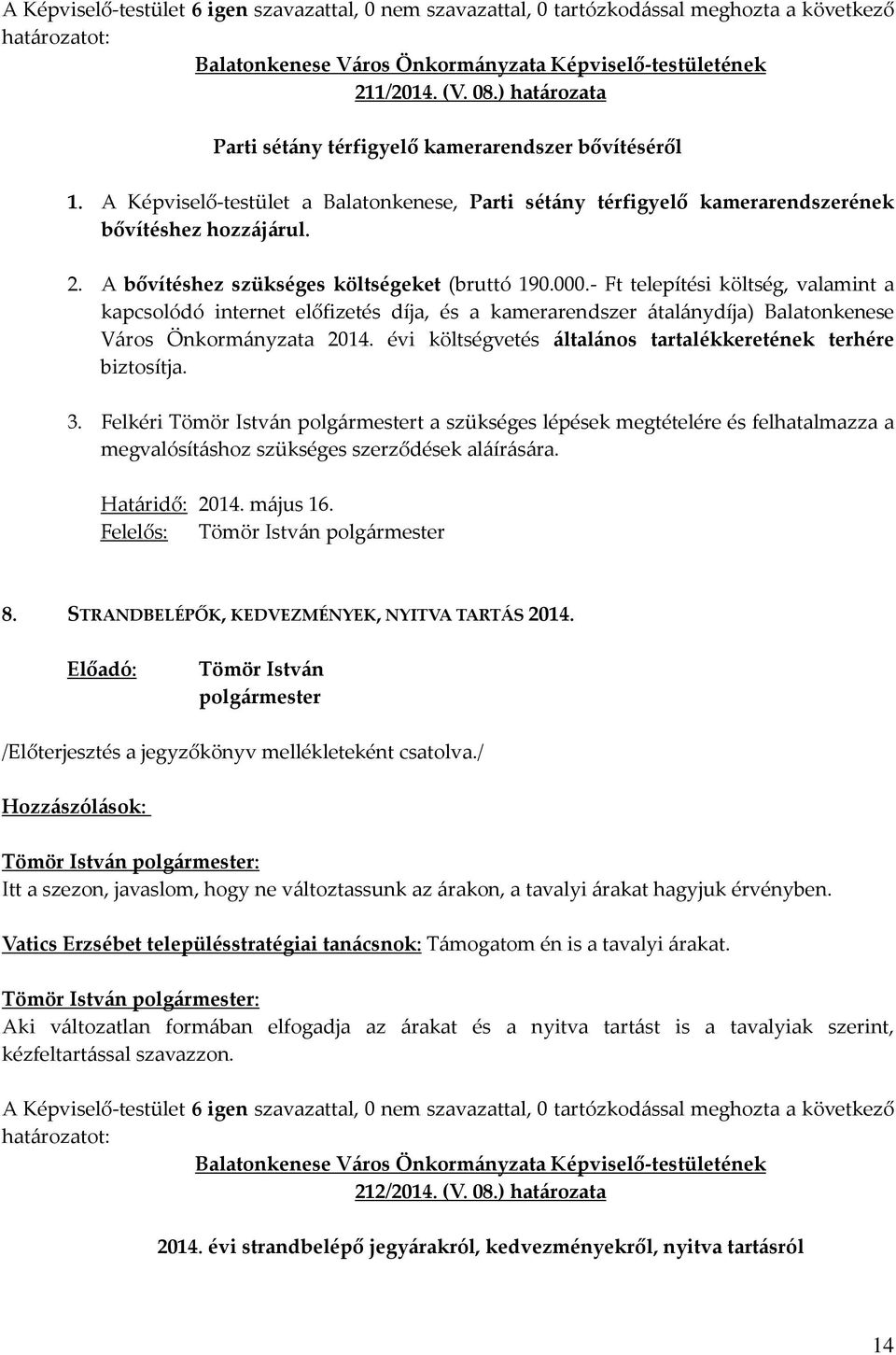 A Képviselő-testület 6 igen szavazattal, 0 nem szavazattal, 0 tartózkodással meghozta a következő határozatot:

Balatonkenese Város Önkormányzata Képviselő-testületének 211/2014. (V. 08.) határozata

Parti sétány térfigyelő kamerarendszer bővítéséről

1. A Képviselő-testület a Balatonkenese, Parti sétány térfigyelő kamerarendszerének bővítéshez hozzájárul.

2. A bővítéshez szükséges költségeket (bruttó 190.000.- Ft telepítési költség, valamint a kapcsolódó internet előfizetés díja, és a kamerarendszer átalánydíja) Balatonkenese Város Önkormányzata 2014. évi költségvetés általános tartalékkeretének terhére biztosítja.

3. Felkéri Tömör István polgármestert a szükséges lépések megtételére és felhatalmazza a megvalósításhoz szükséges szerződések aláírására.

Határidő: 2014. május 16.
Felelős: Tömör István polgármester

8. STRANDBELÉPŐK, KEDVEZMÉNYEK, NYITVA TARTÁS 2014.

Előadó: Tömör István polgármester

/Előterjesztés a jegyzőkönyv mellékleteként csatolva./

Hozzászólások:

Tömör István polgármester:
Itt a szezon, javaslom, hogy ne változtassunk az árakon, a tavalyi árakat hagyjuk érvényben.

Vatics Erzsébet településstratégiai tanácsnok: Támogatom én is a tavalyi árakat.

Tömör István polgármester:
Aki változatlan formában elfogadja az árakat és a nyitva tartást is a tavalyiak szerint, kézfeltartással szavazzon.

A Képviselő-testület 6 igen szavazattal, 0 nem szavazattal, 0 tartózkodással meghozta a következő határozatot:

Balatonkenese Város Önkormányzata Képviselő-testületének 212/2014. (V. 08.) határozata

2014. évi strandbelépő jegyárakról, kedvezményekről, nyitva tartásról

14